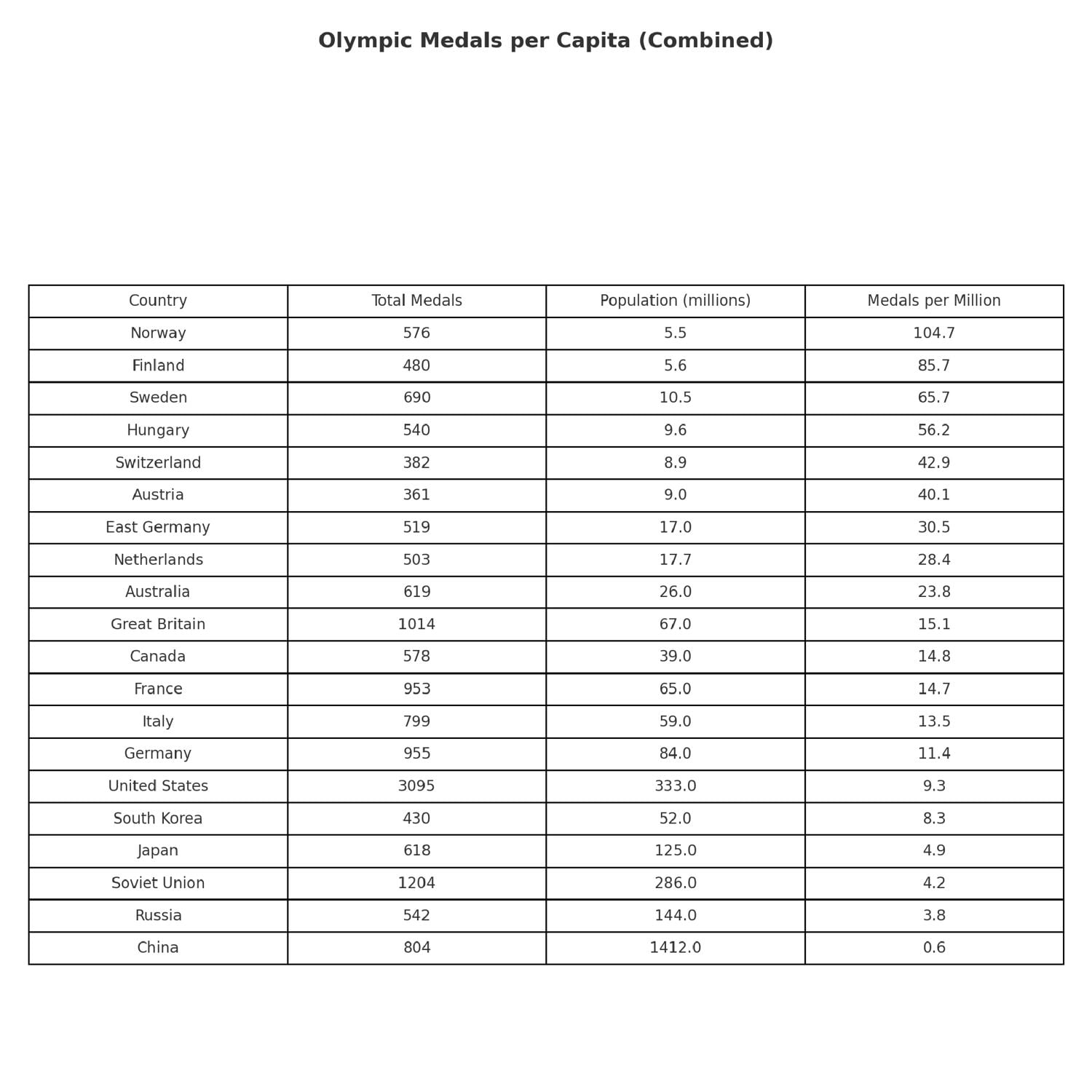 Olympic Medals per Capita (Combined)

| Country | Total Medals | Population (millions) | Medals per Million |
|---|---|---|---|
| Norway | 576 | 5.5 | 104.7 |
| Finland | 480 | 5.6 | 85.7 |
| Sweden | 690 | 10.5 | 65.7 |
| Hungary | 540 | 9.6 | 56.2 |
| Switzerland | 382 | 8.9 | 42.9 |
| Austria | 361 | 9.0 | 40.1 |
| East Germany | 519 | 17.0 | 30.5 |
| Netherlands | 503 | 17.7 | 28.4 |
| Australia | 619 | 26.0 | 23.8 |
| Great Britain | 1014 | 67.0 | 15.1 |
| Canada | 578 | 39.0 | 14.8 |
| France | 953 | 65.0 | 14.7 |
| Italy | 799 | 59.0 | 13.5 |
| Germany | 955 | 84.0 | 11.4 |
| United States | 3095 | 333.0 | 9.3 |
| South Korea | 430 | 52.0 | 8.3 |
| Japan | 618 | 125.0 | 4.9 |
| Soviet Union | 1204 | 286.0 | 4.2 |
| Russia | 542 | 144.0 | 3.8 |
| China | 804 | 1412.0 | 0.6 |